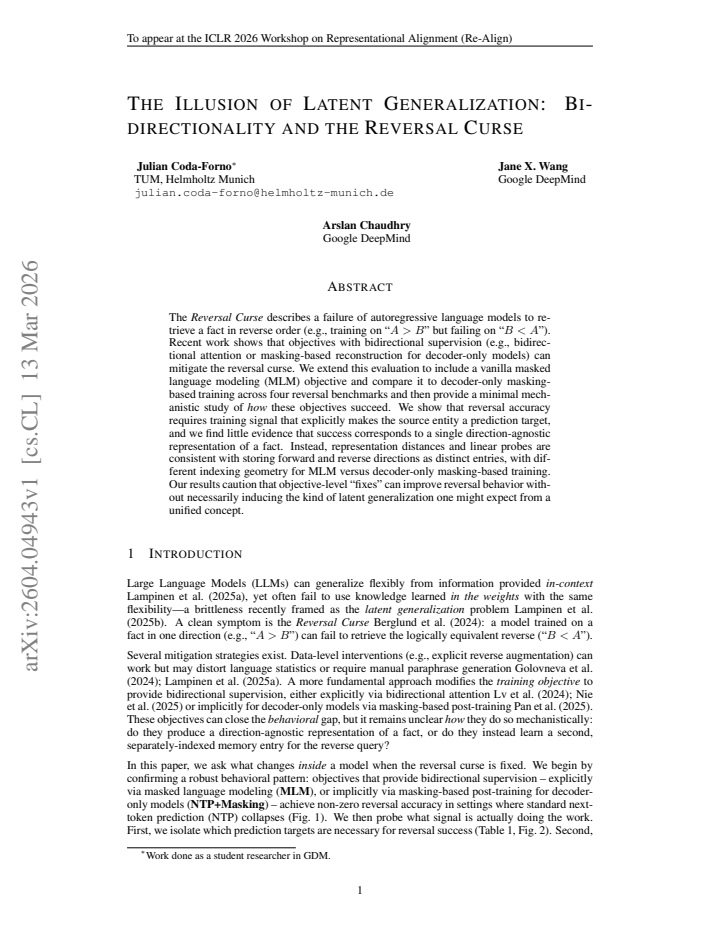 To appear at the ICLR 2026 Workshop on Representational Alignment (Re-Align)

THE ILLUSION OF LATENT GENERALIZATION: BIDIRECTIONALITY AND THE REVERSAL CURSE

Julian Coda-Forno$^{*}$
TUM, Helmholtz Munich
julian.coda-forno@helmholtz-munich.de

Jane X. Wang
Google DeepMind

Arslan Chaudhry
Google DeepMind

ABSTRACT

The Reversal Curse describes a failure of autoregressive language models to retrieve a fact in reverse order (e.g., training on "$A > B$" but failing on "$B < A$"). Recent work shows that objectives with bidirectional supervision (e.g., bidirectional attention or masking-based reconstruction for decoder-only models) can mitigate the reversal curse. We extend this evaluation to include a vanilla masked language modeling (MLM) objective and compare it to decoder-only masking-based training across four reversal benchmarks and then provide a minimal mechanistic study of how these objectives succeed. We show that reversal accuracy requires training signal that explicitly makes the source entity a prediction target, and we find little evidence that success corresponds to a single direction-agnostic representation of a fact. Instead, representation distances and linear probes are consistent with storing forward and reverse directions as distinct entries, with different indexing geometry for MLM versus decoder-only masking-based training. Our results caution that objective-level "fixes" can improve reversal behavior without necessarily inducing the kind of latent generalization one might expect from a unified concept.

1 INTRODUCTION

Large Language Models (LLMs) can generalize flexibly from information provided in-context Lampinen et al. (2025a), yet often fail to use knowledge learned in the weights with the same flexibility—a brittleness recently framed as the latent generalization problem Lampinen et al. (2025b). A clean symptom is the Reversal Curse Berglund et al. (2024): a model trained on a fact in one direction (e.g., "$A > B$") can fail to retrieve the logically equivalent reverse ("$B < A$").

Several mitigation strategies exist. Data-level interventions (e.g., explicit reverse augmentation) can work but may distort language statistics or require manual paraphrase generation Golovneva et al. (2024); Lampinen et al. (2025a). A more fundamental approach modifies the training objective to provide bidirectional supervision, either explicitly via bidirectional attention Lv et al. (2024); Nie et al. (2025) or implicitly for decoder-only models via masking-based post-training Pan et al. (2025). These objectives can close the behavioral gap, but it remains unclear how they do so mechanistically: do they produce a direction-agnostic representation of a fact, or do they instead learn a second, separately-indexed memory entry for the reverse query?

In this paper, we ask what changes inside a model when the reversal curse is fixed. We begin by confirming a robust behavioral pattern: objectives that provide bidirectional supervision – explicitly via masked language modeling (MLM), or implicitly via masking-based post-training for decoder-only models (NTP+Masking) – achieve non-zero reversal accuracy in settings where standard next-token prediction (NTP) collapses (Fig. 1). We then probe what signal is actually doing the work. First, we isolate which prediction targets are necessary for reversal success (Table 1, Fig. 2). Second,

$^{*}$Work done as a student researcher in GDM.

1

arXiv:2604.04943v1 [cs.CL] 13 Mar 2026